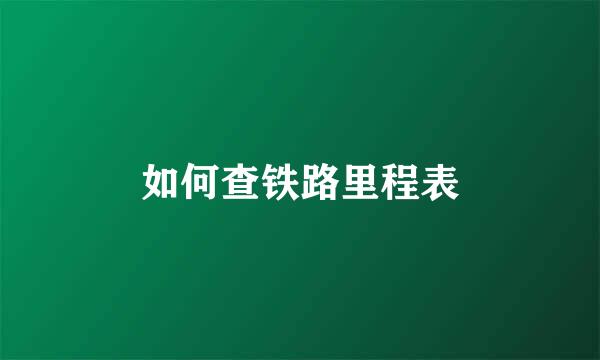 如何查铁路里程表